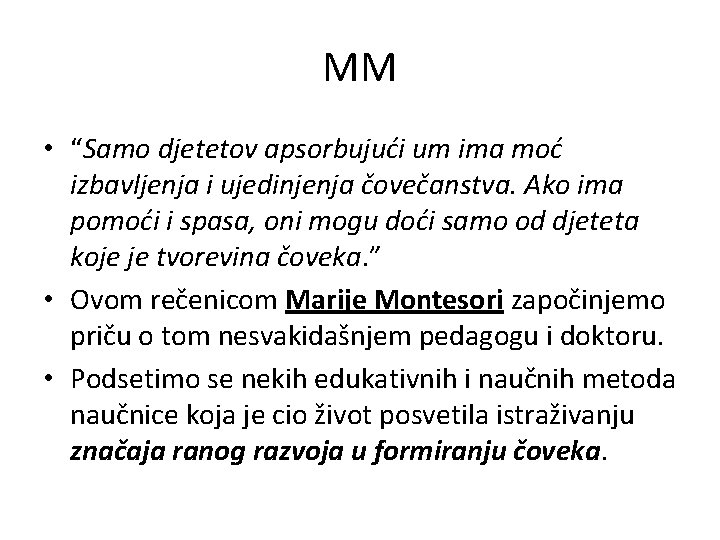 MM

• “Samo djetetov apsorbujući um ima moć izbavljenja i ujedinjenja čovečanstva. Ako ima pomoći i spasa, oni mogu doći samo od djeteta koje je tvorevina čoveka.”

• Ovom rečenicom Marije Montesori započinjemo priču o tom nesvakidašnjem pedagogu i doktoru.

• Podsetimo se nekih edukativnih i naučnih metoda naučnice koja je cio život posvetila istraživanju značaja ranog razvoja u formiranju čoveka.